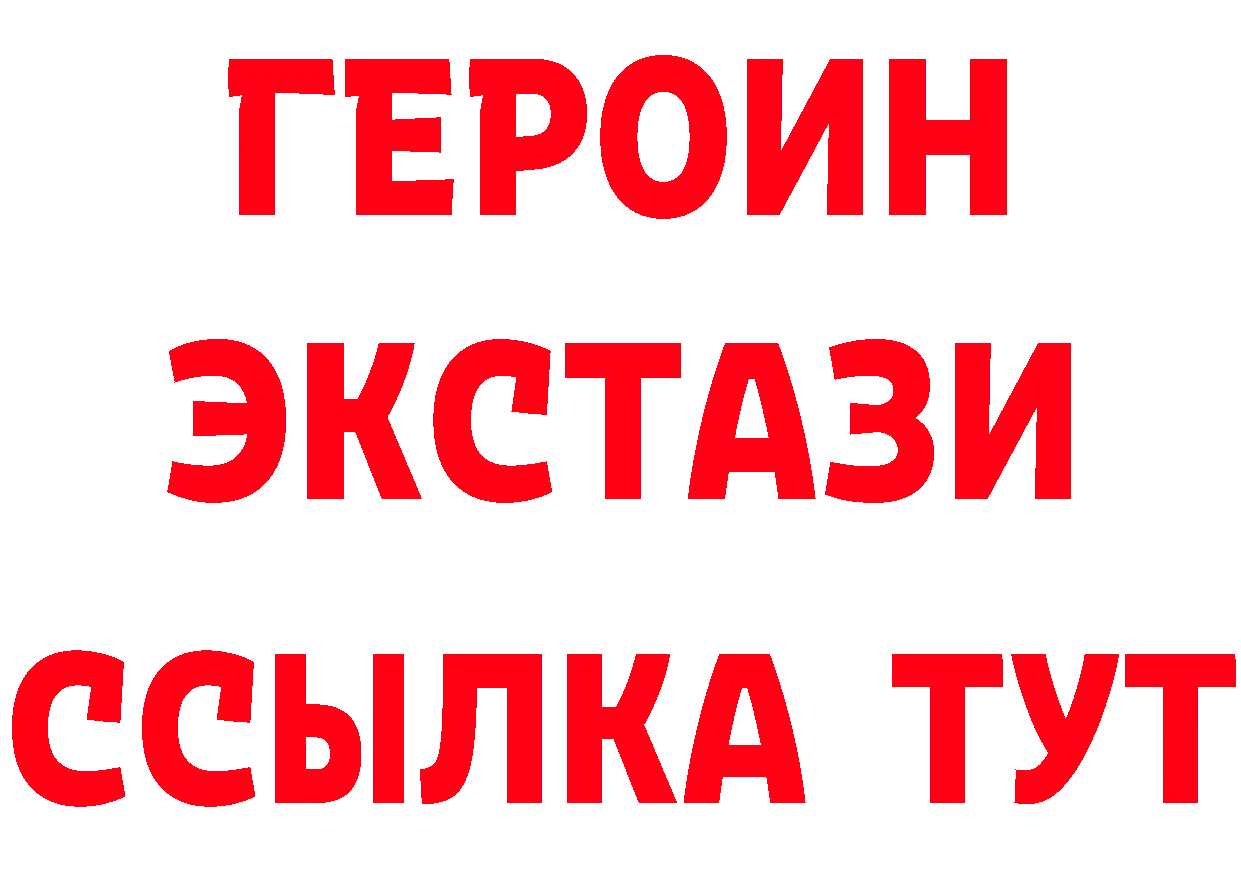 ГЕРОИН ЭКСТАЗИ ССЫЛКА ТУТ